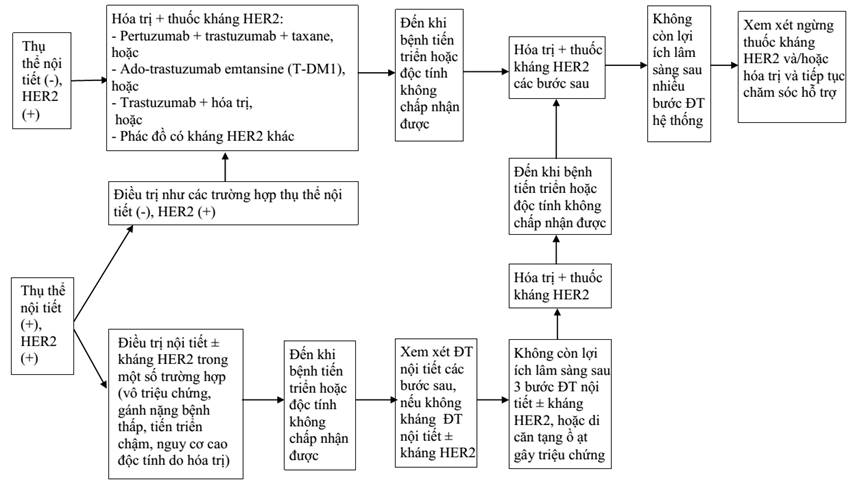 Thụ thể nội tiết (-), HER2 (+)

Hóa trị + thuốc kháng HER2:
- Pertuzumab + trastuzumab + taxane, hoặc
- Ado-trastuzumab emtansine (T-DM1), hoặc
- Trastuzumab + hóa trị, hoặc
- Phác đồ có kháng HER2 khác

Đến khi bệnh tiến triển hoặc độc tính không chấp nhận được

Hóa trị + thuốc kháng HER2 các bước sau

Không còn lợi ích lâm sàng sau nhiều bước ĐT hệ thống

Xem xét ngừng thuốc kháng HER2 và/hoặc hóa trị và tiếp tục chăm sóc hỗ trợ

Điều trị như các trường hợp thụ thể nội tiết (-), HER2 (+)

Đến khi bệnh tiến triển hoặc độc tính không chấp nhận được

Hóa trị + thuốc kháng HER2

Thụ thể nội tiết (+), HER2 (+)

Điều trị nội tiết ± kháng HER2 trong một số trường hợp (vô triệu chứng, gánh nặng bệnh thấp, tiến triển chậm, nguy cơ cao độc tính do hóa trị)

Đến khi bệnh tiến triển hoặc độc tính không chấp nhận được

Xem xét ĐT nội tiết các bước sau, nếu không kháng ĐT nội tiết ± kháng HER2

Không còn lợi ích lâm sàng sau 3 bước ĐT nội tiết ± kháng HER2, hoặc di căn tạng ồ ạt gây triệu chứng